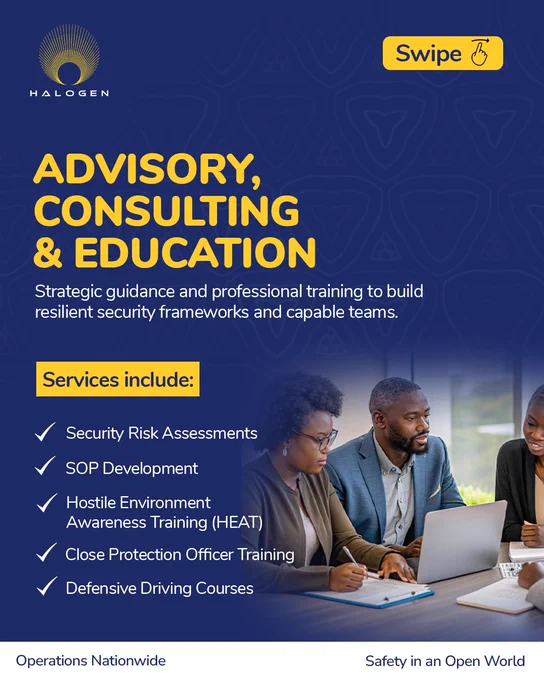 HALOGEN

Swipe

ADVISORY, CONSULTING & EDUCATION

Strategic guidance and professional training to build resilient security frameworks and capable teams.

Services include:

✓ Security Risk Assessments
✓ SOP Development
✓ Hostile Environment Awareness Training (HEAT)
✓ Close Protection Officer Training
✓ Defensive Driving Courses

Operations Nationwide

Safety in an Open World